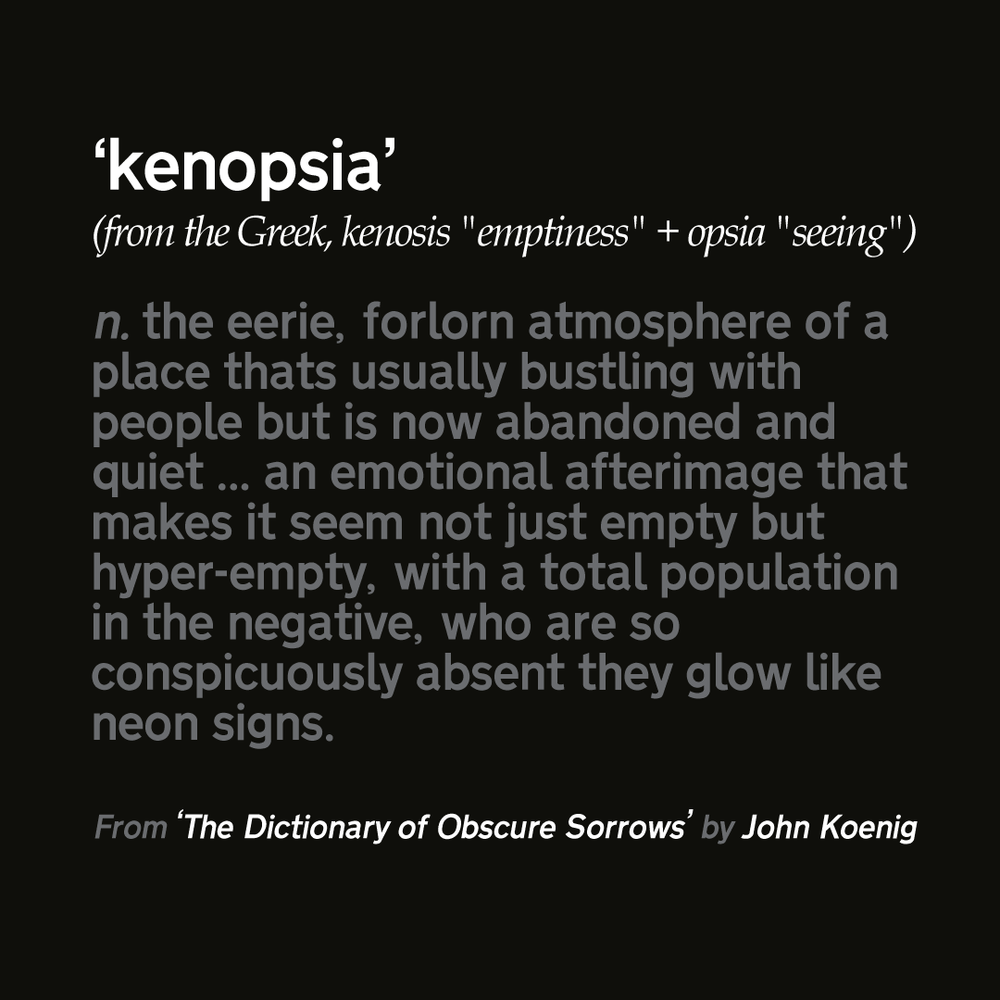 'kenopsia'
(from the Greek, kenosis "emptiness" + opsia "seeing")

n. the eerie, forlorn atmosphere of a place thats usually bustling with people but is now abandoned and quiet ... an emotional afterimage that makes it seem not just empty but hyper-empty, with a total population in the negative, who are so conspicuously absent they glow like neon signs.

From 'The Dictionary of Obscure Sorrows' by John Koenig